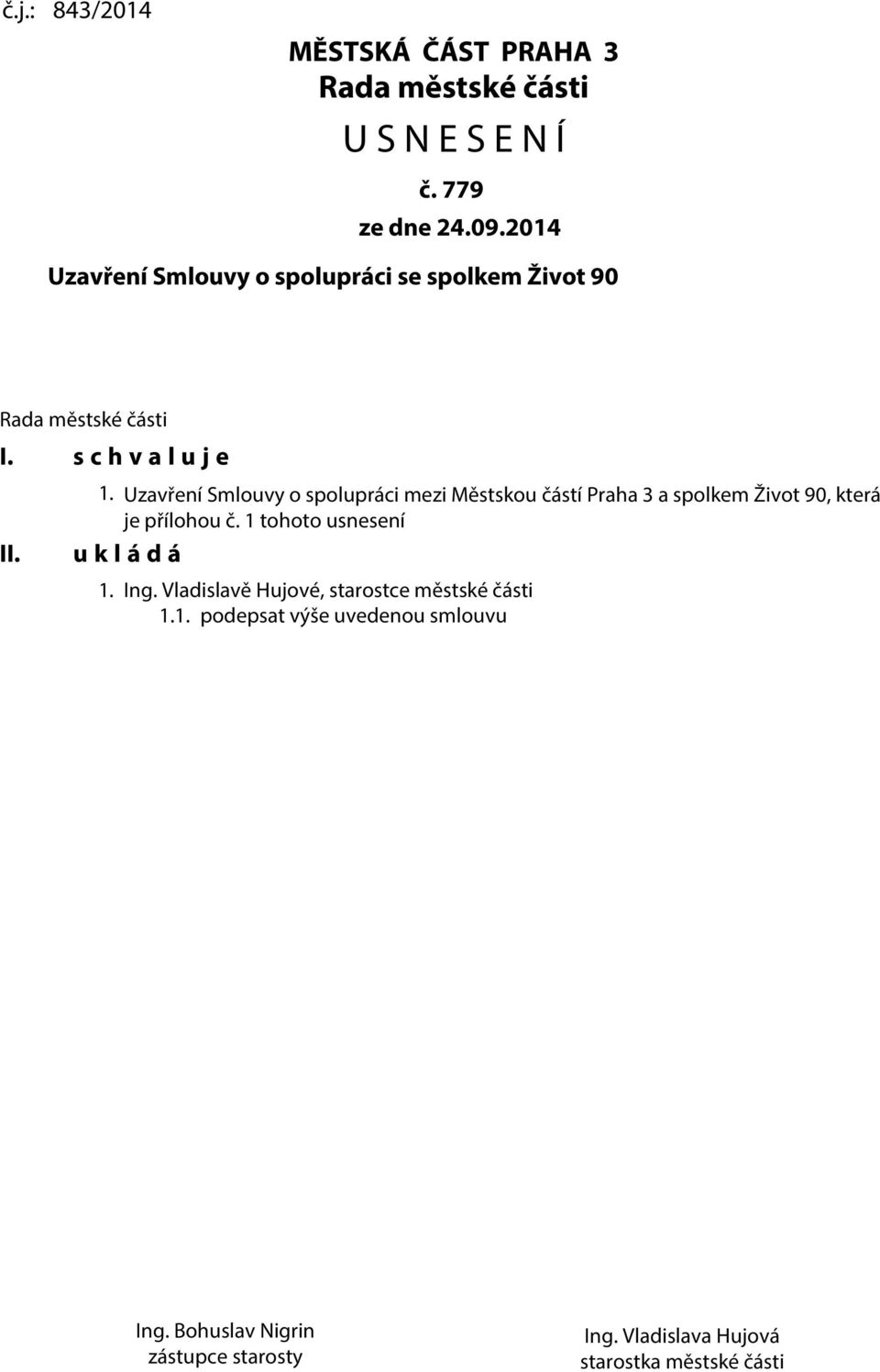 č.j.: 843/2014

MĚSTSKÁ ČÁST PRAHA 3
Rada městské části
U S N E S E N Í
č. 779
ze dne 24.09.2014
Uzavření Smlouvy o spolupráci se spolkem Život 90

Rada městské části
I. s c h v a l u j e
1. Uzavření Smlouvy o spolupráci mezi Městskou částí Praha 3 a spolkem Život 90, která je přílohou č. 1 tohoto usnesení
II. u k l á d á
1. Ing. Vladislavě Hujové, starostce městské části
1.1. podepsat výše uvedenou smlouvu

Ing. Bohuslav Nigrin
zástupce starosty

Ing. Vladislava Hujová
starostka městské části